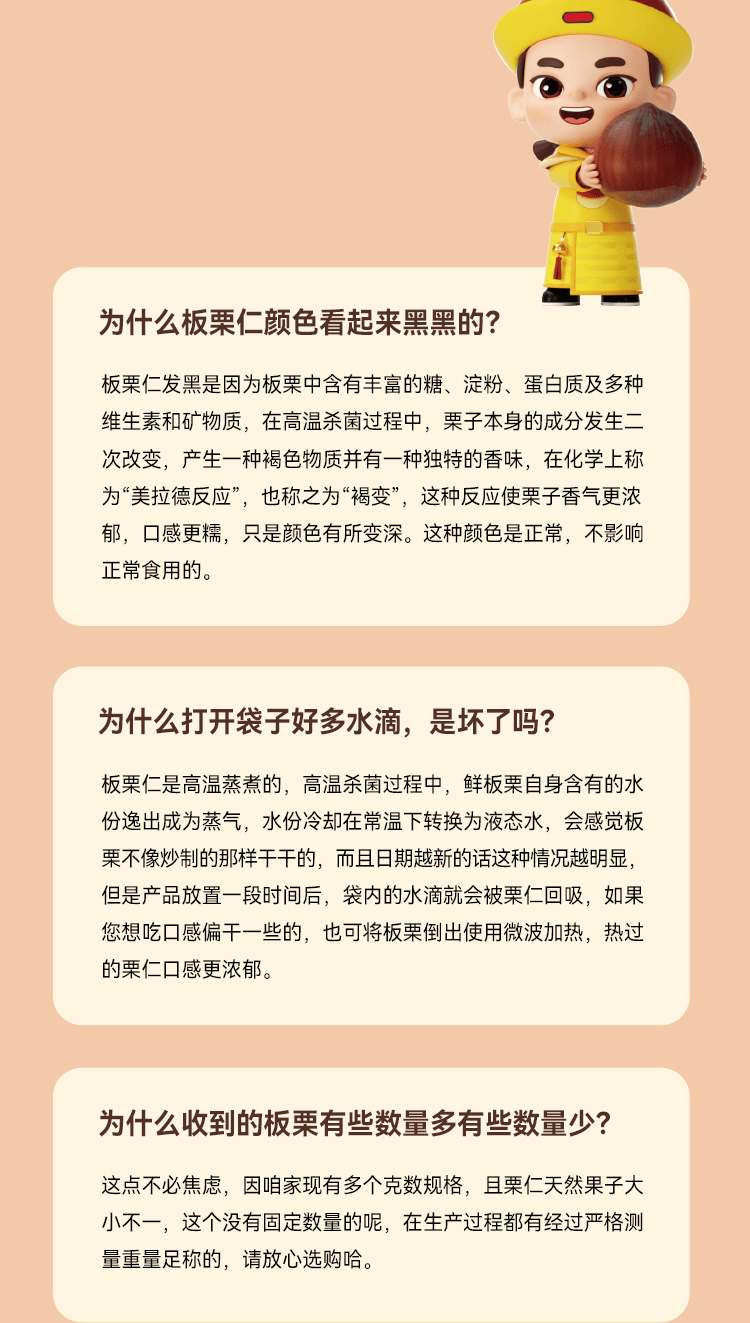 为什么板栗仁颜色看起来黑黑的?

板栗仁发黑是因为板栗中含有丰富的糖、淀粉、蛋白质及多种维生素和矿物质，在高温杀菌过程中，栗子本身的成分发生二次改变，产生一种褐色物质并有一种独特的香味，在化学上称为“美拉德反应”，也称之为“褐变”，这种反应使栗子香气更浓郁，口感更糯，只是颜色有所变深。这种颜色是正常，不影响正常食用的。

为什么打开袋子好多水滴，是坏了吗?

板栗仁是高温蒸煮的，高温杀菌过程中，鲜板栗自身含有的水份逸出成为蒸气，水份冷却在常温下转换为液态水，会感觉板栗不像炒制的那样干干的，而且日期越新的话这种情况越明显，但是产品放置一段时间后，袋内的水滴就会被栗仁回吸，如果您想吃口感偏干一些的，也可将板栗倒出使用微波加热，热过的栗仁口感更浓郁。

为什么收到的板栗有些数量多有些数量少?

这点不必焦虑，因咱家现有多个克数规格，且栗仁天然果子大小不一，这个没有固定数量的呢，在生产过程都有经过严格测量重量足称的，请放心选购哈。